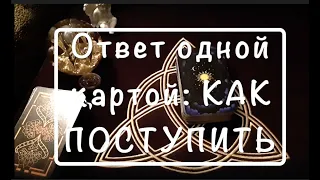 Ответ одной картой: КАК ПОСТУПИТЬ